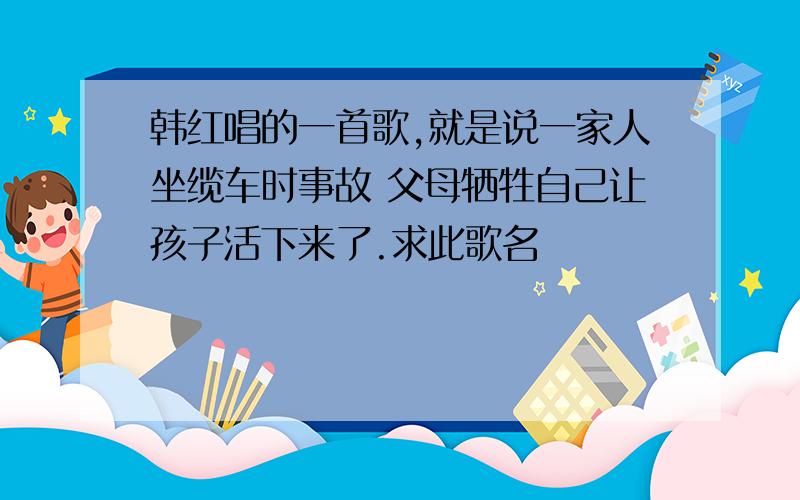 韩红唱的一首歌,就是说一家人坐缆车时事故 父母牺牲自己让孩子活下来了.求此歌名

xyz